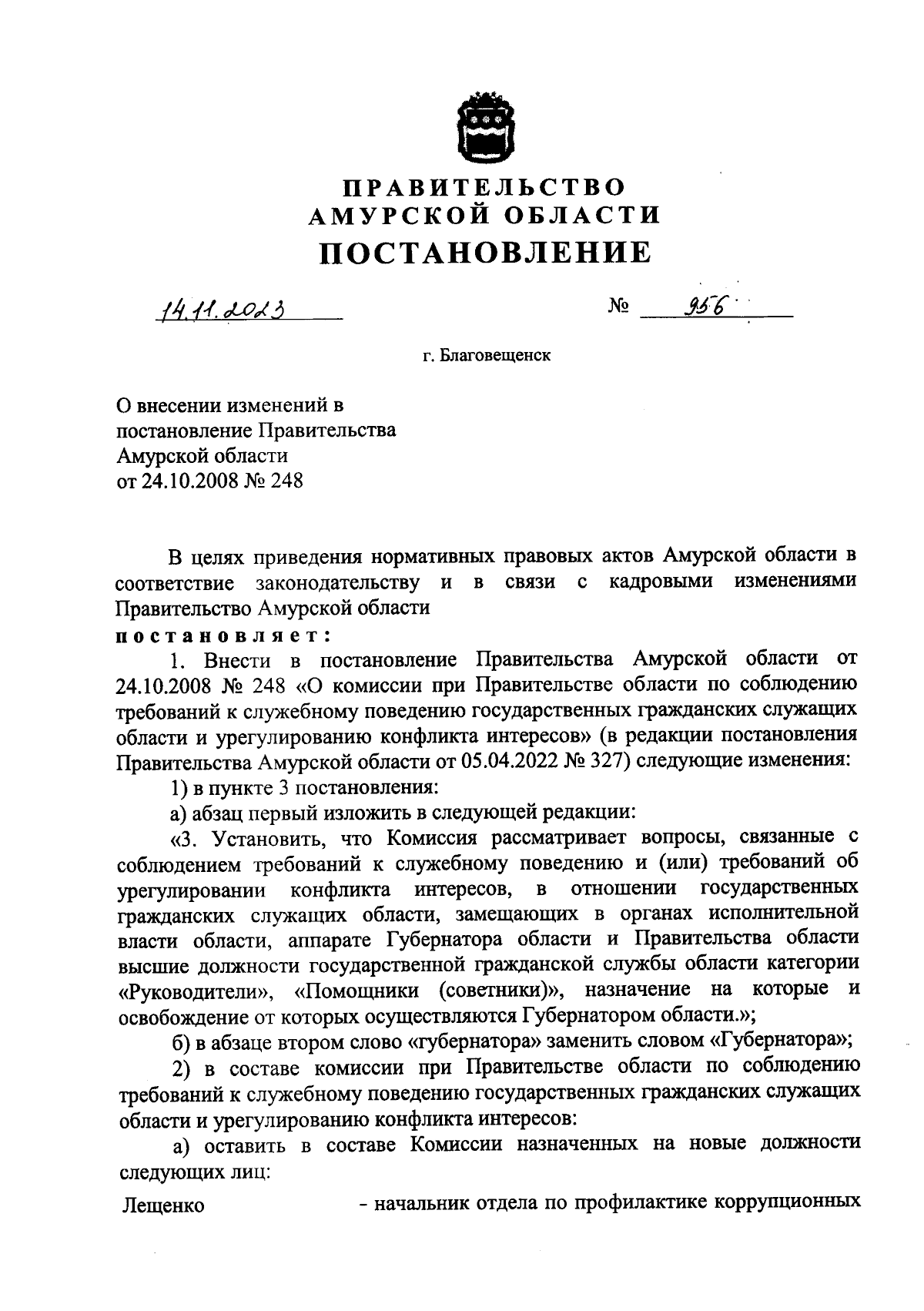 ПРАВИТЕЛЬСТВО
АМУРСКОЙ ОБЛАСТИ
ПОСТАНОВЛЕНИЕ

14.11.2023 № 956

г. Благовещенск

О внесении изменений в постановление Правительства Амурской области от 24.10.2008 № 248

В целях приведения нормативных правовых актов Амурской области в соответствие законодательству и в связи с кадровыми изменениями Правительство Амурской области
постановляет:

1. Внести в постановление Правительства Амурской области от 24.10.2008 № 248 «О комиссии при Правительстве области по соблюдению требований к служебному поведению государственных гражданских служащих области и урегулированию конфликта интересов» (в редакции постановления Правительства Амурской области от 05.04.2022 № 327) следующие изменения:

1) в пункте 3 постановления:

а) абзац первый изложить в следующей редакции:

«3. Установить, что Комиссия рассматривает вопросы, связанные с соблюдением требований к служебному поведению и (или) требований об урегулировании конфликта интересов, в отношении государственных гражданских служащих области, замещающих в органах исполнительной власти области, аппарате Губернатора области и Правительства области высшие должности государственной гражданской службы области категории «Руководители», «Помощники (советники)», назначение на которые и освобождение от которых осуществляются Губернатором области.»;

б) в абзаце втором слово «губернатора» заменить словом «Губернатора»;

2) в составе комиссии при Правительстве области по соблюдению требований к служебному поведению государственных гражданских служащих области и урегулированию конфликта интересов:

а) оставить в составе Комиссии назначенных на новые должности следующих лиц:

Лещенко - начальник отдела по профилактике коррупционных